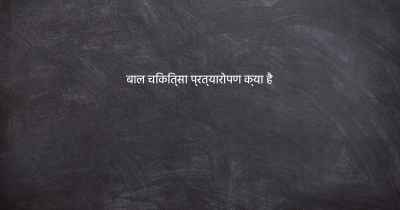 बाल चिकित्सा प्रत्यारोपण क्या है